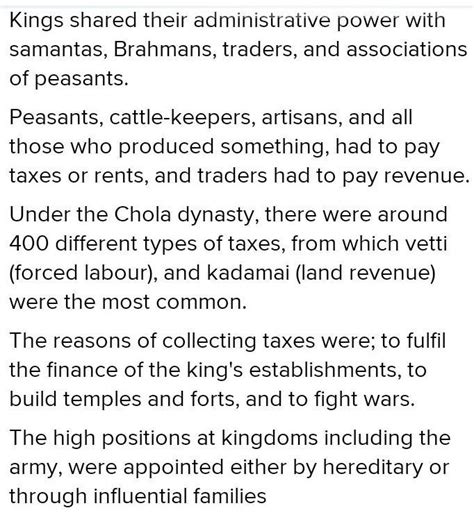 Kings shared their administrative power with samantas, Brahmans, traders, and associations of peasants.

Peasants, cattle-keepers, artisans, and all those who produced something, had to pay taxes or rents, and traders had to pay revenue.

Under the Chola dynasty, there were around 400 different types of taxes, from which vetti (forced labour), and kadamai (land revenue) were the most common.

The reasons of collecting taxes were; to fulfil the finance of the king's establishments, to build temples and forts, and to fight wars.

The high positions at kingdoms including the army, were appointed either by hereditary or through influential families